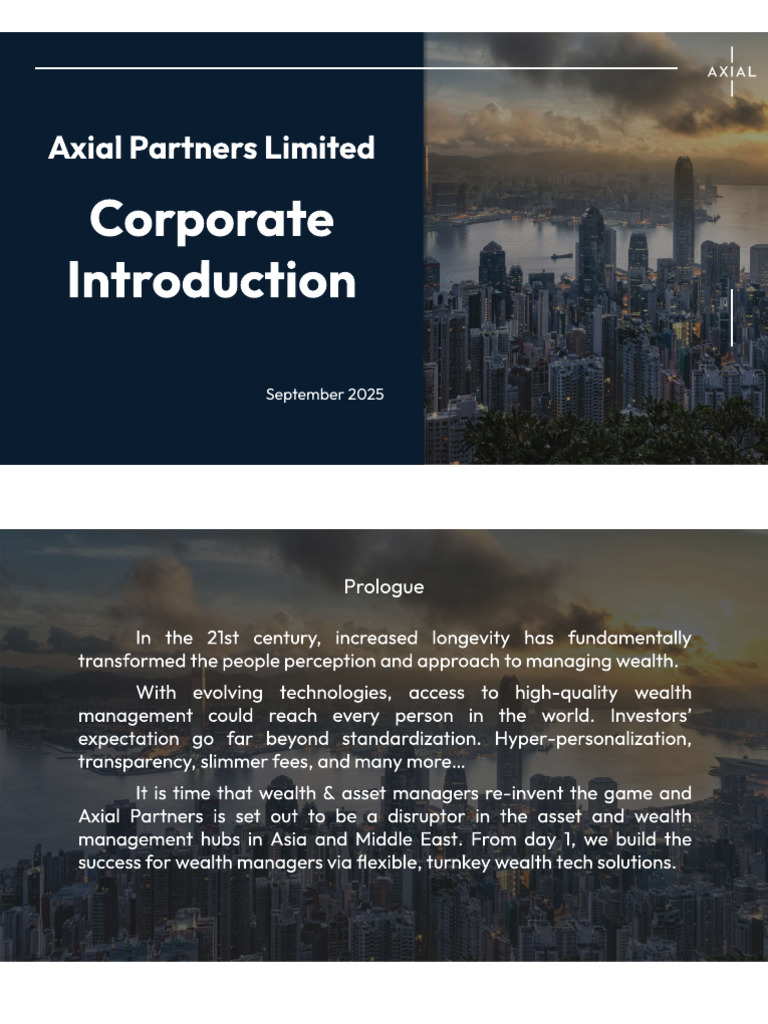 AXIAL

Axial Partners Limited

Corporate Introduction

September 2025

Prologue

In the 21st century, increased longevity has fundamentally transformed the people perception and approach to managing wealth.

With evolving technologies, access to high-quality wealth management could reach every person in the world. Investors' expectation go far beyond standardization. Hyper-personalization, transparency, slimmer fees, and many more...

It is time that wealth & asset managers re-invent the game and Axial Partners is set out to be a disruptor in the asset and wealth management hubs in Asia and Middle East. From day 1, we build the success for wealth managers via flexible, turnkey wealth tech solutions.